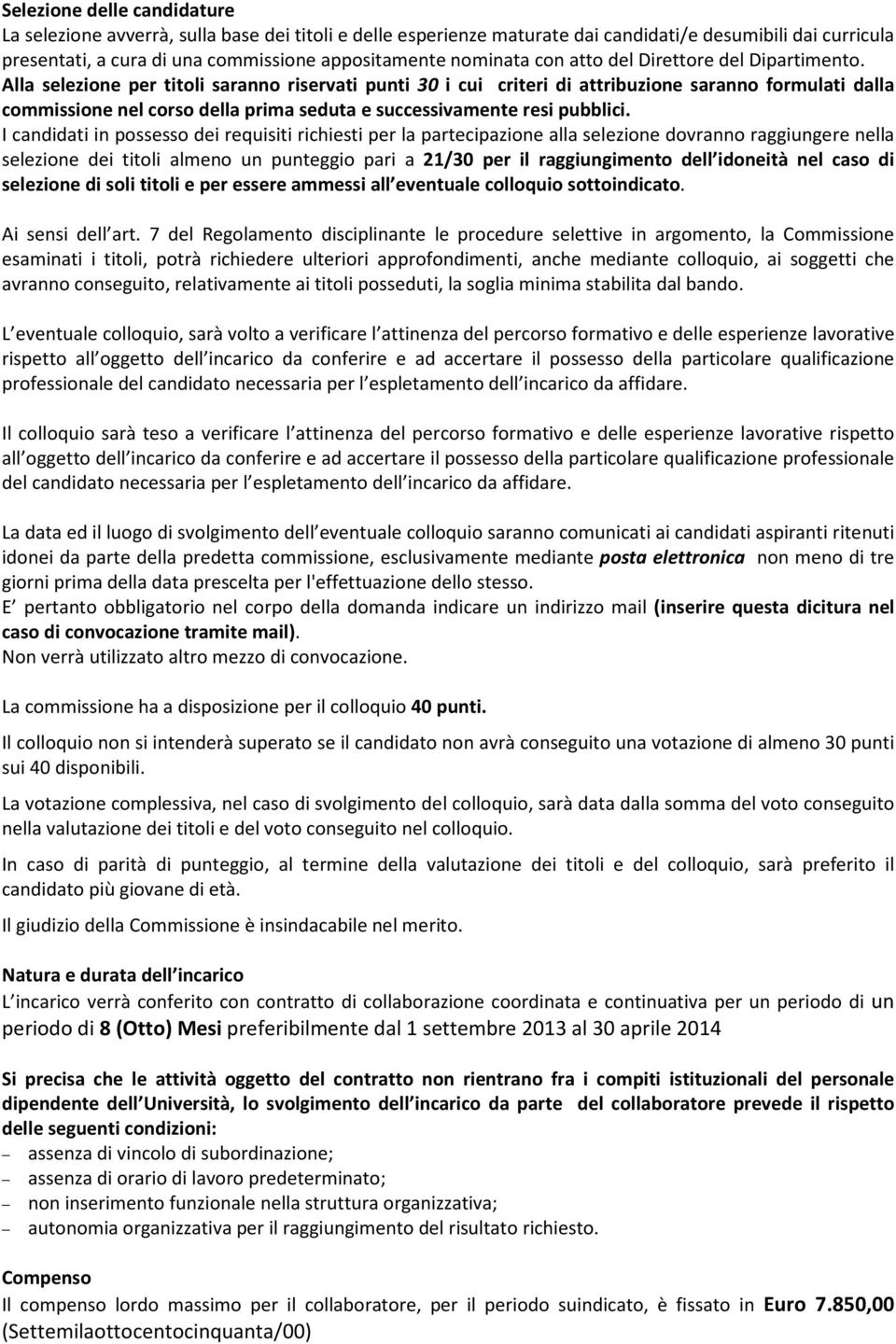 Selezione delle candidature
La selezione avverrà, sulla base dei titoli e delle esperienze maturate dai candidati/e desumibili dai curricula presentati, a cura di una commissione appositamente nominata con atto del Direttore del Dipartimento.
Alla selezione per titoli saranno riservati punti 30 i cui criteri di attribuzione saranno formulati dalla commissione nel corso della prima seduta e successivamente resi pubblici.
I candidati in possesso dei requisiti richiesti per la partecipazione alla selezione dovranno raggiungere nella selezione dei titoli almeno un punteggio pari a 21/30 per il raggiungimento dell idoneità nel caso di selezione di soli titoli e per essere ammessi all eventuale colloquio sottoindicato.

Ai sensi dell art. 7 del Regolamento disciplinante le procedure selettive in argomento, la Commissione esaminati i titoli, potrà richiedere ulteriori approfondimenti, anche mediante colloquio, ai soggetti che avranno conseguito, relativamente ai titoli posseduti, la soglia minima stabilita dal bando.

L eventuale colloquio, sarà volto a verificare l attinenza del percorso formativo e delle esperienze lavorative rispetto all oggetto dell incarico da conferire e ad accertare il possesso della particolare qualificazione professionale del candidato necessaria per l espletamento dell incarico da affidare.

Il colloquio sarà teso a verificare l attinenza del percorso formativo e delle esperienze lavorative rispetto all oggetto dell incarico da conferire e ad accertare il possesso della particolare qualificazione professionale del candidato necessaria per l espletamento dell incarico da affidare.

La data ed il luogo di svolgimento dell eventuale colloquio saranno comunicati ai candidati aspiranti ritenuti idonei da parte della predetta commissione, esclusivamente mediante posta elettronica non meno di tre giorni prima della data prescelta per l'effettuazione dello stesso.
E pertanto obbligatorio nel corpo della domanda indicare un indirizzo mail (inserire questa dicitura nel caso di convocazione tramite mail).
Non verrà utilizzato altro mezzo di convocazione.

La commissione ha a disposizione per il colloquio 40 punti.

Il colloquio non si intenderà superato se il candidato non avrà conseguito una votazione di almeno 30 punti sui 40 disponibili.

La votazione complessiva, nel caso di svolgimento del colloquio, sarà data dalla somma del voto conseguito nella valutazione dei titoli e del voto conseguito nel colloquio.

In caso di parità di punteggio, al termine della valutazione dei titoli e del colloquio, sarà preferito il candidato più giovane di età.

Il giudizio della Commissione è insindacabile nel merito.

Natura e durata dell incarico
L incarico verrà conferito con contratto di collaborazione coordinata e continuativa per un periodo di un periodo di 8 (Otto) Mesi preferibilmente dal 1 settembre 2013 al 30 aprile 2014

Si precisa che le attività oggetto del contratto non rientrano fra i compiti istituzionali del personale dipendente dell Università, lo svolgimento dell incarico da parte del collaboratore prevede il rispetto delle seguenti condizioni:
– assenza di vincolo di subordinazione;
– assenza di orario di lavoro predeterminato;
– non inserimento funzionale nella struttura organizzativa;
– autonomia organizzativa per il raggiungimento del risultato richiesto.

Compenso
Il compenso lordo massimo per il collaboratore, per il periodo suindicato, è fissato in Euro 7.850,00 (Settemilaottocentocinquanta/00)